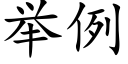 举例